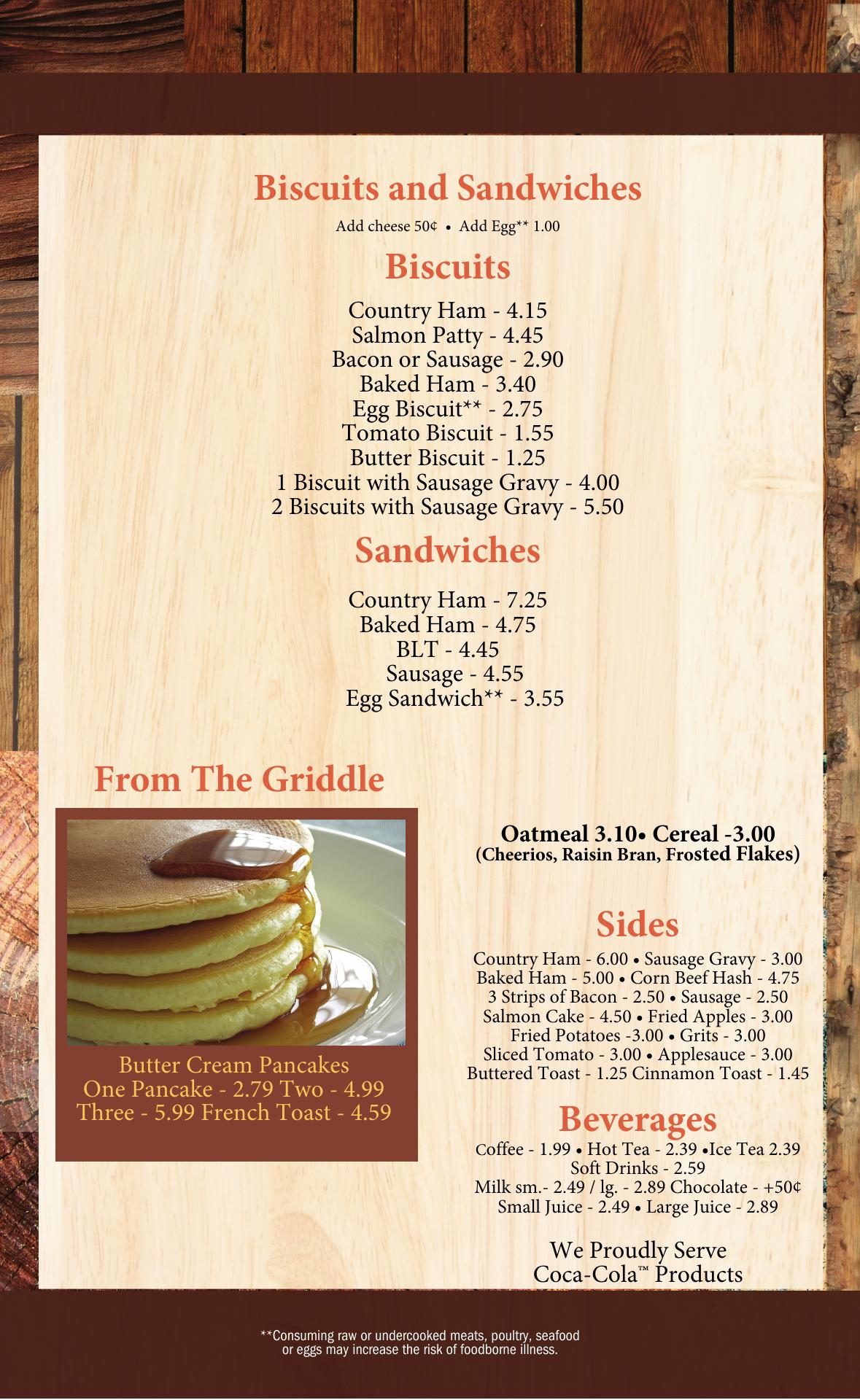 Biscuits and Sandwiches

Add cheese 50¢ • Add Egg** 1.00

Biscuits

Country Ham - 4.15
Salmon Patty - 4.45
Bacon or Sausage - 2.90
Baked Ham - 3.40
Egg Biscuit** - 2.75
Tomato Biscuit - 1.55
Butter Biscuit - 1.25
1 Biscuit with Sausage Gravy - 4.00
2 Biscuits with Sausage Gravy - 5.50

Sandwiches

Country Ham - 7.25
Baked Ham - 4.75
BLT - 4.45
Sausage - 4.55
Egg Sandwich** - 3.55

From The Griddle

Butter Cream Pancakes
One Pancake - 2.79 Two - 4.99
Three - 5.99 French Toast - 4.59

Oatmeal 3.10• Cereal -3.00
(Cheerios, Raisin Bran, Frosted Flakes)

Sides

Country Ham - 6.00 • Sausage Gravy - 3.00
Baked Ham - 5.00 • Corn Beef Hash - 4.75
3 Strips of Bacon - 2.50 • Sausage - 2.50
Salmon Cake - 4.50 • Fried Apples - 3.00
Fried Potatoes -3.00 • Grits - 3.00
Sliced Tomato - 3.00 • Applesauce - 3.00
Buttered Toast - 1.25 Cinnamon Toast - 1.45

Beverages

Coffee - 1.99 • Hot Tea - 2.39 •Ice Tea 2.39
Soft Drinks - 2.59
Milk sm.- 2.49 / lg. - 2.89 Chocolate - +50¢
Small Juice - 2.49 • Large Juice - 2.89

We Proudly Serve
Coca-Cola™ Products

**Consuming raw or undercooked meats, poultry, seafood or eggs may increase the risk of foodborne illness.